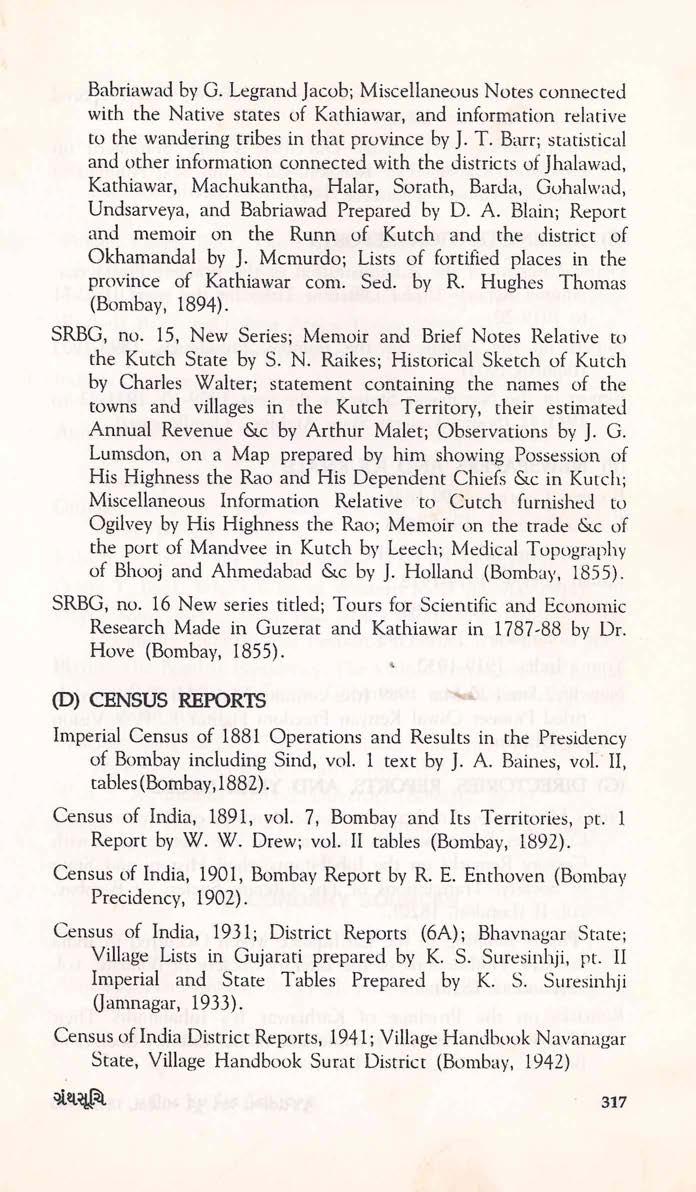 Babriawad by G. Legrand Jacob; Miscellaneous Notes connected with the Native states of Kathiawar, and information relative to the wandering tribes in that province by J. T. Barr; statistical and other information connected with the districts of Jhalawad, Kathiawar, Machukantha, Halar, Sorath, Barda, Gohalwad, Undsarveya, and Babriawad Prepared by D. A. Blain; Report and memoir on the Runn of Kutch and the district of Okhamandal by J. Mcmurdo; Lists of fortified places in the province of Kathiawar com. Sed. by R. Hughes Thomas (Bombay, 1894).

SRBG, no. 15, New Series; Memoir and Brief Notes Relative to the Kutch State by S. N. Raikes; Historical Sketch of Kutch by Charles Walter; statement containing the names of the towns and villages in the Kutch Territory, their estimated Annual Revenue &c by Arthur Malet; Observations by J. G. Lumsdon, on a Map prepared by him showing Possession of His Highness the Rao and His Dependent Chiefs &c in Kutch; Miscellaneous Information Relative to Cutch furnished to Ogilvey by His Highness the Rao; Memoir on the trade &c of the port of Mandvee in Kutch by Leech; Medical Topography of Bhooj and Ahmedabad &c by J. Holland (Bombay, 1855).

SRBG, no. 16 New series titled; Tours for Scientific and Economic Research Made in Guzerat and Kathiawar in 1787-88 by Dr. Hove (Bombay, 1855).

(D) CENSUS REPORTS

Imperial Census of 1881 Operations and Results in the Presidency of Bombay including Sind, vol. 1 text by J. A. Baines, vol. II, tables(Bombay,1882).

Census of India, 1891, vol. 7, Bombay and Its Territories, pt. 1 Report by W. W. Drew; vol. II tables (Bombay, 1892).

Census of India, 1901, Bombay Report by R. E. Enthoven (Bombay Precidency, 1902).

Census of India, 1931; District Reports (6A); Bhavnagar State; Village Lists in Gujarati prepared by K. S. Suresinhji, pt. II Imperial and State Tables Prepared by K. S. Suresinhji (Jamnagar, 1933).

Census of India District Reports, 1941; Village Handbook Navanagar State, Village Handbook Surat District (Bombay, 1942)

ગ્રંથસૂચિ 317